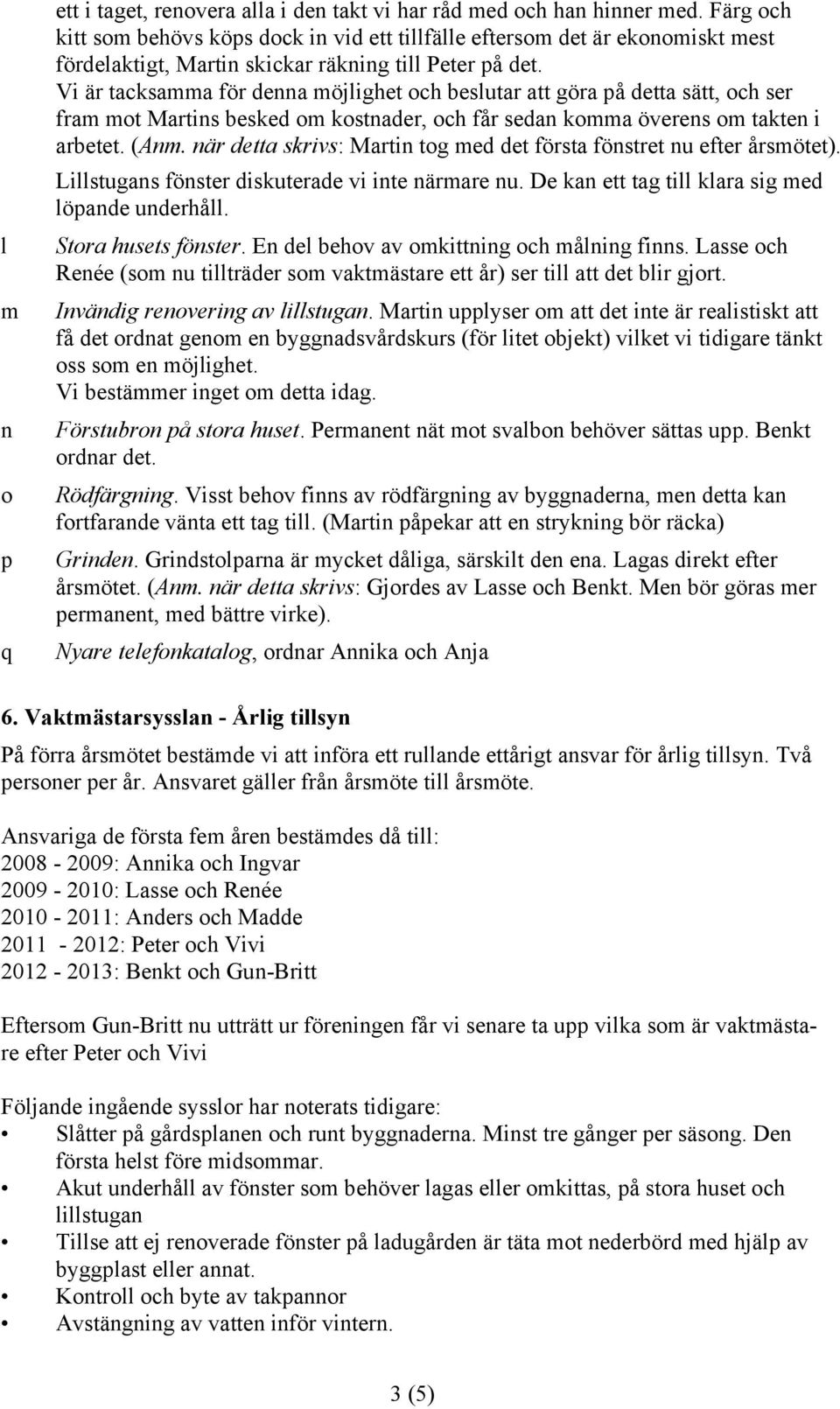 ett i taget, renovera alla i den takt vi har råd med och han hinner med. Färg och kitt som behövs köps dock in vid ett tillfälle eftersom det är ekonomiskt mest fördelaktigt, Martin skickar räkning till Peter på det.
Vi är tacksamma för denna möjlighet och beslutar att göra på detta sätt, och ser fram mot Martins besked om kostnader, och får sedan komma överens om takten i arbetet. (Anm. när detta skrivs: Martin tog med det första fönstret nu efter årsmötet).
Lillstugans fönster diskuterade vi inte närmare nu. De kan ett tag till klara sig med löpande underhåll.

l Stora husets fönster. En del behov av omkittning och målning finns. Lasse och Renée (som nu tillträder som vaktmästare ett år) ser till att det blir gjort.

m Invändig renovering av lillstugan. Martin upplyser om att det inte är realistiskt att få det ordnat genom en byggnadsvårdskurs (för litet objekt) vilket vi tidigare tänkt oss som en möjlighet.
Vi bestämmer inget om detta idag.

n Förstubron på stora huset. Permanent nät mot svalbon behöver sättas upp. Benkt ordnar det.

o Rödfärgning. Visst behov finns av rödfärgning av byggnaderna, men detta kan fortfarande vänta ett tag till. (Martin påpekar att en strykning bör räcka)

p Grinden. Grindstolparna är mycket dåliga, särskilt den ena. Lagas direkt efter årsmötet. (Anm. när detta skrivs: Gjordes av Lasse och Benkt. Men bör göras mer permanent, med bättre virke).

q Nyare telefonkatalog, ordnar Annika och Anja

6. Vaktmästarsysslan - Årlig tillsyn

På förra årsmötet bestämde vi att införa ett rullande ettårigt ansvar för årlig tillsyn. Två personer per år. Ansvaret gäller från årsmöte till årsmöte.

Ansvariga de första fem åren bestämdes då till:
2008 - 2009: Annika och Ingvar
2009 - 2010: Lasse och Renée
2010 - 2011: Anders och Madde
2011 - 2012: Peter och Vivi
2012 - 2013: Benkt och Gun-Britt

Eftersom Gun-Britt nu utträtt ur föreningen får vi senare ta upp vilka som är vaktmästare efter Peter och Vivi

Följande ingående sysslor har noterats tidigare:
• Slåtter på gårdsplanen och runt byggnaderna. Minst tre gånger per säsong. Den första helst före midsommar.
• Akut underhåll av fönster som behöver lagas eller omkittas, på stora huset och lillstugan
• Tillse att ej renoverade fönster på ladugården är täta mot nederbörd med hjälp av byggplast eller annat.
• Kontroll och byte av takpannor
• Avstängning av vatten inför vintern.

3 (5)